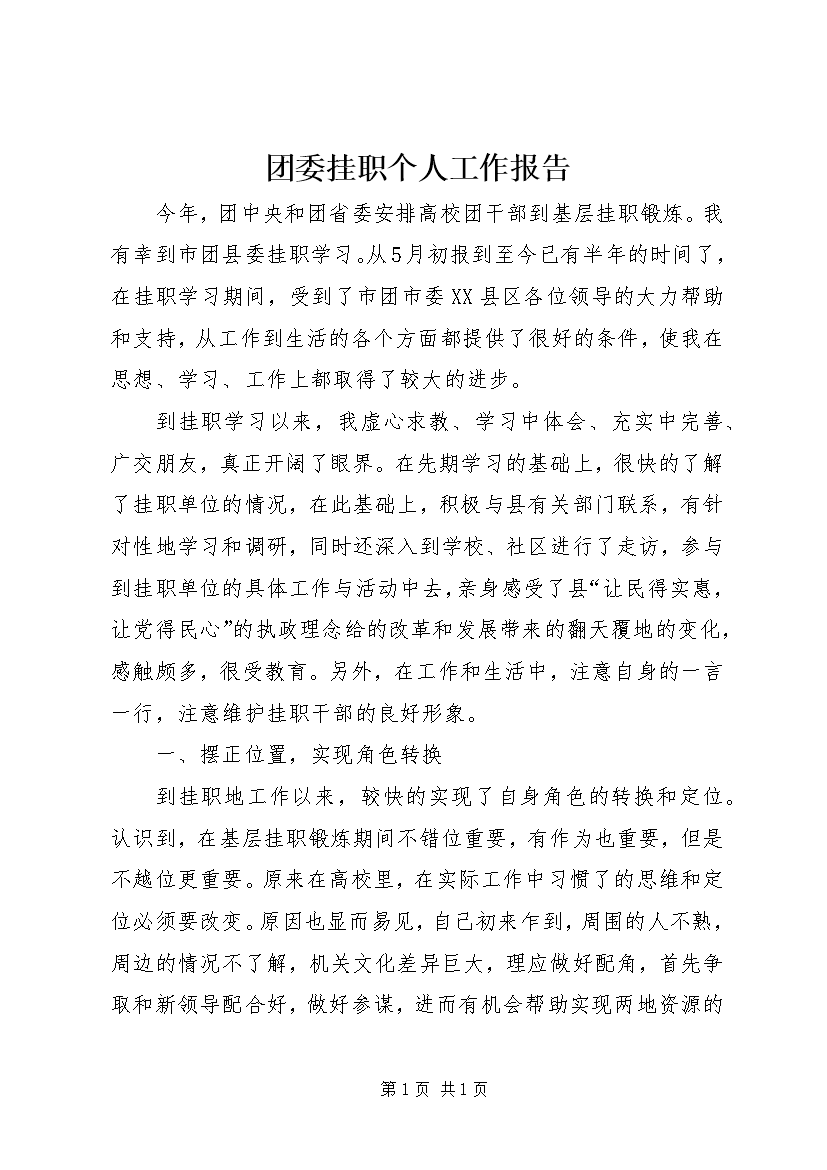 团委挂职个人工作报告

今年，团中央和团省委安排高校团干部到基层挂职锻炼。我有幸到市团县委挂职学习。从5月初报到至今已有半年的时间了，在挂职学习期间，受到了市团市委XX县区各位领导的大力帮助和支持，从工作到生活的各个方面都提供了很好的条件，使我在思想、学习、工作上都取得了较大的进步。

到挂职学习以来，我虚心求教、学习中体会、充实中完善、广交朋友，真正开阔了眼界。在先期学习的基础上，很快的了解了挂职单位的情况，在此基础上，积极与县有关部门联系，有针对性地学习和调研，同时还深入到学校、社区进行了走访，参与到挂职单位的具体工作与活动中去，亲身感受了县“让民得实惠，让党得民心”的执政理念给的改革和发展带来的翻天覆地的变化，感触颇多，很受教育。另外，在工作和生活中，注意自身的一言一行，注意维护挂职干部的良好形象。

一、摆正位置，实现角色转换

到挂职地工作以来，较快的实现了自身角色的转换和定位。认识到，在基层挂职锻炼期间不错位重要，有作为也重要，但是不越位更重要。原来在高校里，在实际工作中习惯了的思维和定位必须要改变。原因也显而易见，自己初来乍到，周围的人不熟，周边的情况不了解，机关文化差异巨大，理应做好配角，首先争取和新领导配合好，做好参谋，进而有机会帮助实现两地资源的

第1页 共1页